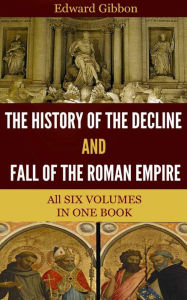 Edward Gibbon

THE HISTORY OF THE DECLINE AND FALL OF THE ROMAN EMPIRE

All SIX VOLUMES IN ONE BOOK